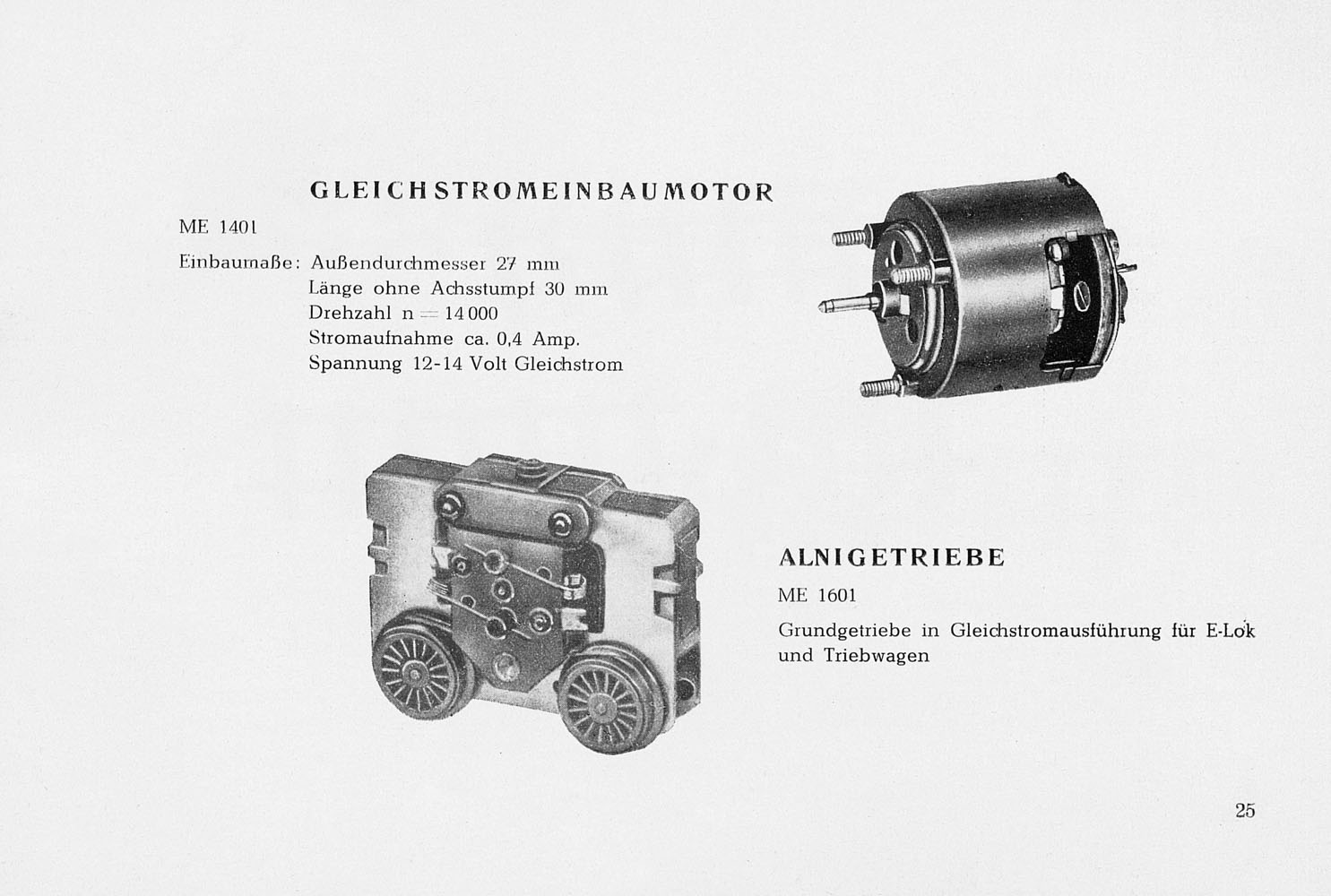 GLEICHSTROMEINBAUMOTOR

ME 1401

Einbaumaße: Außendurchmesser 27 mm
Länge ohne Achsstumpf 30 mm
Drehzahl n = 14 000
Stromaufnahme ca. 0,4 Amp.
Spannung 12-14 Volt Gleichstrom

ALNIGETRIEBE

ME 1601

Grundgetriebe in Gleichstromausführung für E-Lok und Triebwagen

25